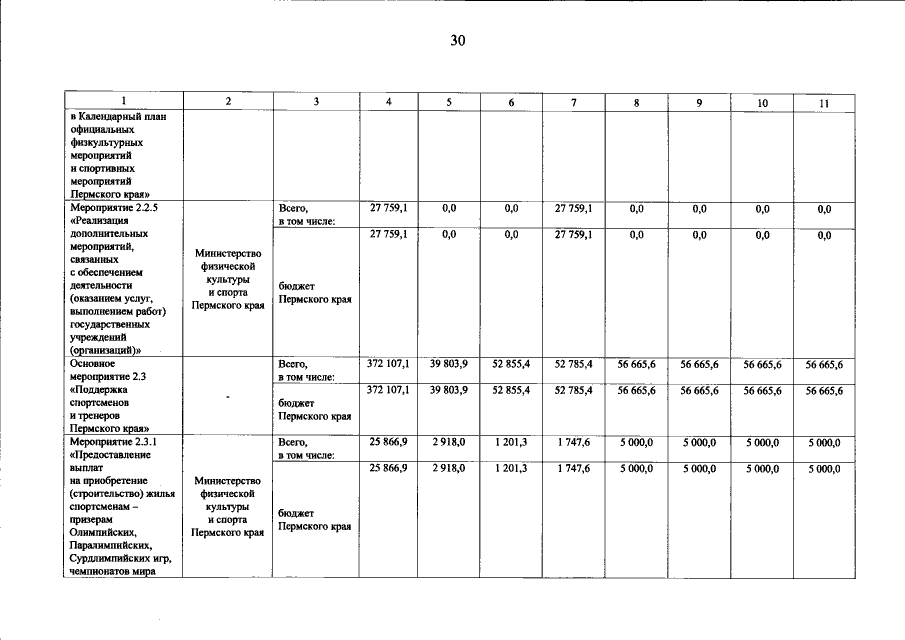 30

| 1 | 2 | 3 | 4 | 5 | 6 | 7 | 8 | 9 | 10 | 11 |
|---|---|---|---|---|---|---|---|---|---|---|
| в Календарный план официальных физкультурных мероприятий и спортивных мероприятий Пермского края» | | | | | | | | | | |
| Мероприятие 2.2.5 «Реализация дополнительных мероприятий, связанных с обеспечением деятельности (оказанием услуг, выполнением работ) государственных учреждений (организаций)» | Министерство физической культуры и спорта Пермского края | Всего, в том числе: | 27 759,1 | 0,0 | 0,0 | 27 759,1 | 0,0 | 0,0 | 0,0 | 0,0 |
| | | бюджет Пермского края | 27 759,1 | 0,0 | 0,0 | 27 759,1 | 0,0 | 0,0 | 0,0 | 0,0 |
| Основное мероприятие 2.3 «Поддержка спортсменов и тренеров Пермского края» | - | Всего, в том числе: | 372 107,1 | 39 803,9 | 52 855,4 | 52 785,4 | 56 665,6 | 56 665,6 | 56 665,6 | 56 665,6 |
| | | бюджет Пермского края | 372 107,1 | 39 803,9 | 52 855,4 | 52 785,4 | 56 665,6 | 56 665,6 | 56 665,6 | 56 665,6 |
| Мероприятие 2.3.1 «Предоставление выплат на приобретение (строительство) жилья спортсменам – призерам Олимпийских, Паралимпийских, Сурдлимпийских игр, чемпионатов мира | Министерство физической культуры и спорта Пермского края | Всего, в том числе: | 25 866,9 | 2 918,0 | 1 201,3 | 1 747,6 | 5 000,0 | 5 000,0 | 5 000,0 | 5 000,0 |
| | | бюджет Пермского края | 25 866,9 | 2 918,0 | 1 201,3 | 1 747,6 | 5 000,0 | 5 000,0 | 5 000,0 | 5 000,0 |